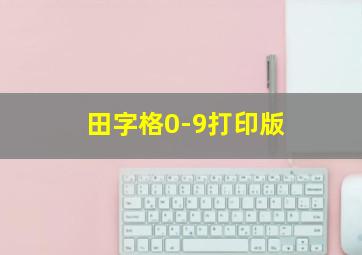 田字格0-9打印版